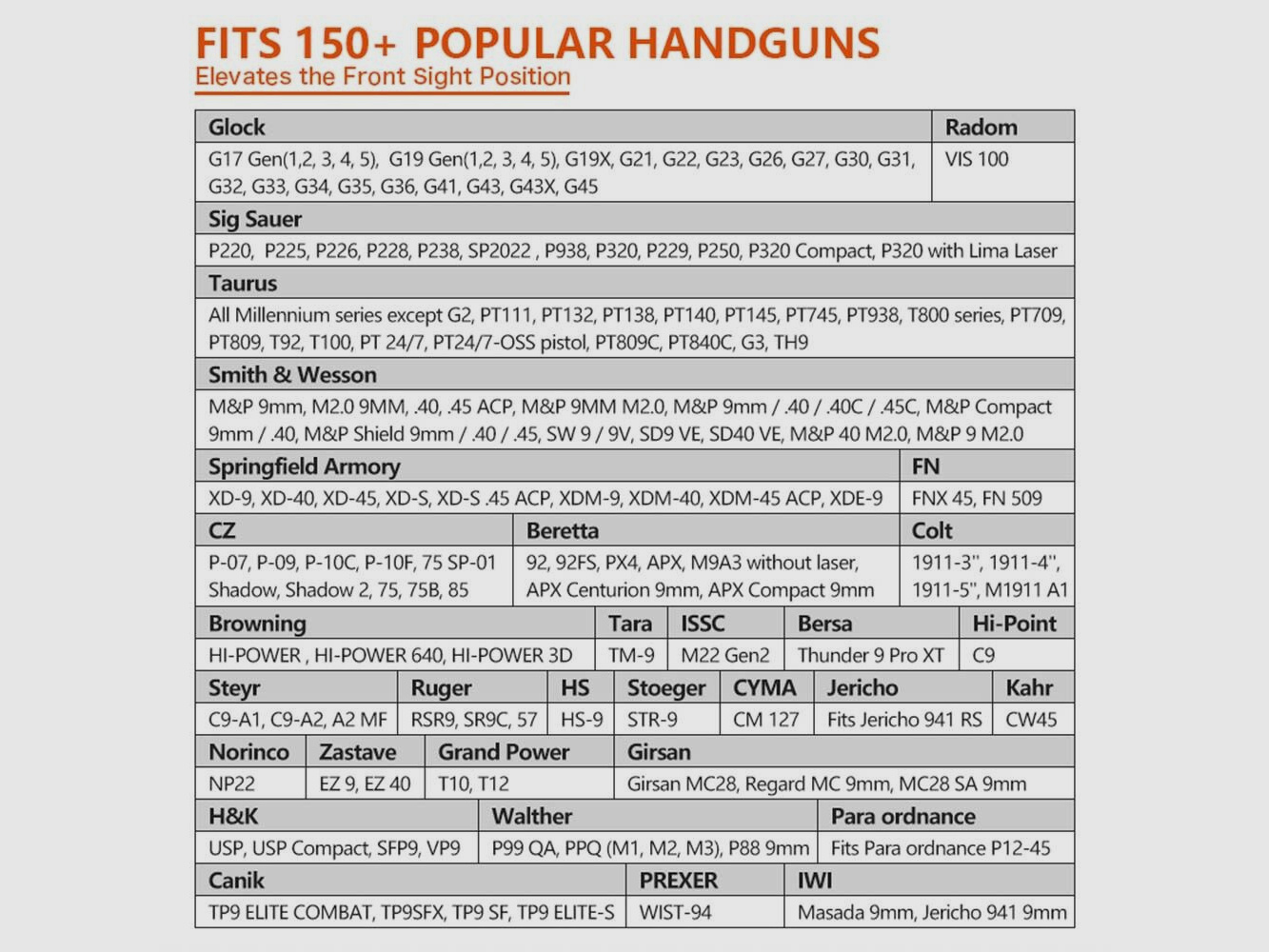 FITS 150+ POPULAR HANDGUNS
Elevates the Front Sight Position

| Glock | Radom |
|---|---|
| G17 Gen(1,2, 3, 4, 5), G19 Gen(1,2, 3, 4, 5), G19X, G21, G22, G23, G26, G27, G30, G31, G32, G33, G34, G35, G36, G41, G43, G43X, G45 | VIS 100 |

| Sig Sauer |
|---|
| P220, P225, P226, P228, P238, SP2022 , P938, P320, P229, P250, P320 Compact, P320 with Lima Laser |

| Taurus |
|---|
| All Millennium series except G2, PT111, PT132, PT138, PT140, PT145, PT745, PT938, T800 series, PT709, PT809, T92, T100, PT 24/7, PT24/7-OSS pistol, PT809C, PT840C, G3, TH9 |

| Smith & Wesson |
|---|
| M&P 9mm, M2.0 9MM, .40, .45 ACP, M&P 9MM M2.0, M&P 9mm / .40 / .40C / .45C, M&P Compact 9mm / .40, M&P Shield 9mm / .40 / .45, SW 9 / 9V, SD9 VE, SD40 VE, M&P 40 M2.0, M&P 9 M2.0 |

| Springfield Armory | FN |
|---|---|
| XD-9, XD-40, XD-45, XD-S, XD-S .45 ACP, XDM-9, XDM-40, XDM-45 ACP, XDE-9 | FNX 45, FN 509 |

| CZ | Beretta | Colt |
|---|---|---|
| P-07, P-09, P-10C, P-10F, 75 SP-01 Shadow, Shadow 2, 75, 75B, 85 | 92, 92FS, PX4, APX, M9A3 without laser, APX Centurion 9mm, APX Compact 9mm | 1911-3", 1911-4", 1911-5", M1911 A1 |

| Browning | Tara | ISSC | Bersa | Hi-Point |
|---|---|---|---|---|
| HI-POWER , HI-POWER 640, HI-POWER 3D | TM-9 | M22 Gen2 | Thunder 9 Pro XT | C9 |

| Steyr | Ruger | HS | Stoeger | CYMA | Jericho | Kahr |
|---|---|---|---|---|---|---|
| C9-A1, C9-A2, A2 MF | RSR9, SR9C, 57 | HS-9 | STR-9 | CM 127 | Fits Jericho 941 RS | CW45 |

| Norinco | Zastave | Grand Power | Girsan |
|---|---|---|---|
| NP22 | EZ 9, EZ 40 | T10, T12 | Girsan MC28, Regard MC 9mm, MC28 SA 9mm |

| H&K | Walther | Para ordnance |
|---|---|---|
| USP, USP Compact, SFP9, VP9 | P99 QA, PPQ (M1, M2, M3), P88 9mm | Fits Para ordnance P12-45 |

| Canik | PREXER | IWI |
|---|---|---|
| TP9 ELITE COMBAT, TP9SFX, TP9 SF, TP9 ELITE-S | WIST-94 | Masada 9mm, Jericho 941 9mm |